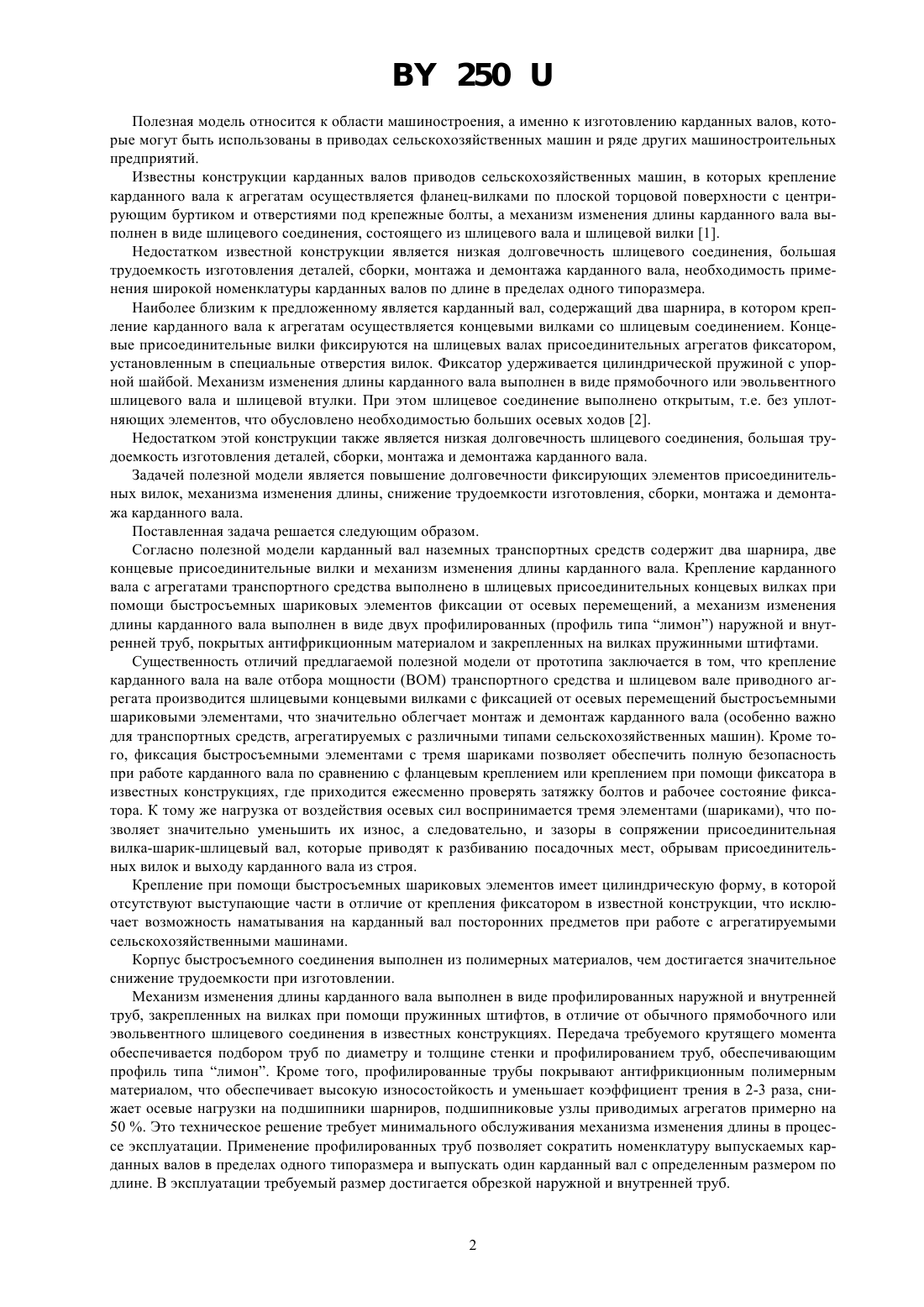 BY 250 U

Полезная модель относится к области машиностроения, а именно к изготовлению карданных валов, которые могут быть использованы в приводах сельскохозяйственных машин и ряде других машиностроительных предприятий.

Известны конструкции карданных валов приводов сельскохозяйственных машин, в которых крепление карданного вала к агрегатам осуществляется фланец-вилками по плоской торцовой поверхности с центрирующим буртиком и отверстиями под крепежные болты, а механизм изменения длины карданного вала выполнен в виде шлицевого соединения, состоящего из шлицевого вала и шлицевой вилки [1].

Недостатком известной конструкции является низкая долговечность шлицевого соединения, большая трудоемкость изготовления деталей, сборки, монтажа и демонтажа карданного вала, необходимость применения широкой номенклатуры карданных валов по длине в пределах одного типоразмера.

Наиболее близким к предложенному является карданный вал, содержащий два шарнира, в котором крепление карданного вала к агрегатам осуществляется концевыми вилками со шлицевым соединением. Концевые присоединительные вилки фиксируются на шлицевых валах присоединительных агрегатов фиксатором, установленным в специальные отверстия вилок. Фиксатор удерживается цилиндрической пружиной с упорной шайбой. Механизм изменения длины карданного вала выполнен в виде прямобочного или эвольвентного шлицевого вала и шлицевой втулки. При этом шлицевое соединение выполнено открытым, т.е. без уплотняющих элементов, что обусловлено необходимостью больших осевых ходов [2].

Недостатком этой конструкции также является низкая долговечность шлицевого соединения, большая трудоемкость изготовления деталей, сборки, монтажа и демонтажа карданного вала.

Задачей полезной модели является повышение долговечности фиксирующих элементов присоединительных вилок, механизма изменения длины, снижение трудоемкости изготовления, сборки, монтажа и демонтажа карданного вала.

Поставленная задача решается следующим образом.

Согласно полезной модели карданный вал наземных транспортных средств содержит два шарнира, две концевые присоединительные вилки и механизм изменения длины карданного вала. Крепление карданного вала с агрегатами транспортного средства выполнено в шлицевых присоединительных концевых вилках при помощи быстросъемных шариковых элементов фиксации от осевых перемещений, а механизм изменения длины карданного вала выполнен в виде двух профилированных (профиль типа “лимон”) наружной и внутренней труб, покрытых антифрикционным материалом и закрепленных на вилках пружинными штифтами.

Существенность отличий предлагаемой полезной модели от прототипа заключается в том, что крепление карданного вала на вале отбора мощности (ВОМ) транспортного средства и шлицевом вале приводного агрегата производится шлицевыми концевыми вилками с фиксацией от осевых перемещений быстросъемными шариковыми элементами, что значительно облегчает монтаж и демонтаж карданного вала (особенно важно для транспортных средств, агрегатируемых с различными типами сельскохозяйственных машин). Кроме того, фиксация быстросъемными элементами с тремя шариками позволяет обеспечить полную безопасность при работе карданного вала по сравнению с фланцевым креплением или креплением при помощи фиксатора в известных конструкциях, где приходится ежесменно проверять затяжку болтов и рабочее состояние фиксатора. К тому же нагрузка от воздействия осевых сил воспринимается тремя элементами (шариками), что позволяет значительно уменьшить их износ, а следовательно, и зазоры в сопряжении присоединительная вилка-шарик-шлицевый вал, которые приводят к разбиванию посадочных мест, обрывам присоединительных вилок и выходу карданного вала из строя.

Крепление при помощи быстросъемных шариковых элементов имеет цилиндрическую форму, в которой отсутствуют выступающие части в отличие от крепления фиксатором в известной конструкции, что исключает возможность наматывания на карданный вал посторонних предметов при работе с агрегатируемыми сельскохозяйственными машинами.

Корпус быстросъемного соединения выполнен из полимерных материалов, чем достигается значительное снижение трудоемкости при изготовлении.

Механизм изменения длины карданного вала выполнен в виде профилированных наружной и внутренней труб, закрепленных на вилках при помощи пружинных штифтов, в отличие от обычного прямобочного или эвольвентного шлицевого соединения в известных конструкциях. Передача требуемого крутящего момента обеспечивается подбором труб по диаметру и толщине стенки и профилированием труб, обеспечивающим профиль типа “лимон”. Кроме того, профилированные трубы покрывают антифрикционным полимерным материалом, что обеспечивает высокую износостойкость и уменьшает коэффициент трения в 2-3 раза, снижает осевые нагрузки на подшипники шарниров, подшипниковые узлы приводимых агрегатов примерно на 50 %. Это техническое решение требует минимального обслуживания механизма изменения длины в процессе эксплуатации. Применение профилированных труб позволяет сократить номенклатуру выпускаемых карданных валов в пределах одного типоразмера и выпускать один карданный вал с определенным размером по длине. В эксплуатации требуемый размер достигается обрезкой наружной и внутренней труб.

2